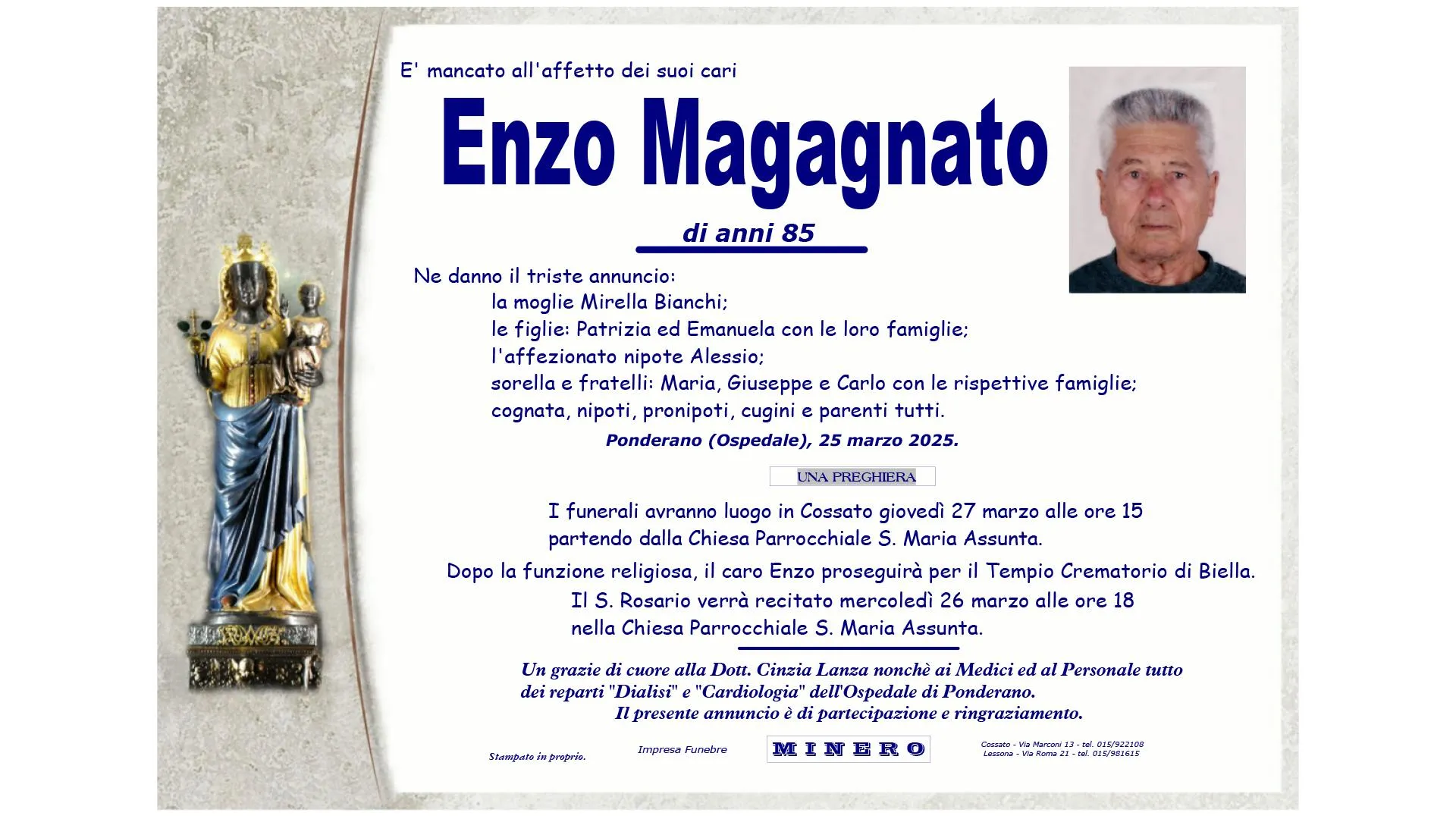 E' mancato all'affetto dei suoi cari

Enzo Magagnato

di anni 85

Ne danno il triste annuncio:
la moglie Mirella Bianchi;
le figlie: Patrizia ed Emanuela con le loro famiglie;
l'affezionato nipote Alessio;
sorella e fratelli: Maria, Giuseppe e Carlo con le rispettive famiglie;
cognata, nipoti, pronipoti, cugini e parenti tutti.

Ponderano (Ospedale), 25 marzo 2025.

UNA PREGHIERA

I funerali avranno luogo in Cossato giovedì 27 marzo alle ore 15 partendo dalla Chiesa Parrocchiale S. Maria Assunta.

Dopo la funzione religiosa, il caro Enzo proseguirà per il Tempio Crematorio di Biella.

Il S. Rosario verrà recitato mercoledì 26 marzo alle ore 18 nella Chiesa Parrocchiale S. Maria Assunta.

Un grazie di cuore alla Dott. Cinzia Lanza nonchè ai Medici ed al Personale tutto dei reparti "Dialisi" e "Cardiologia" dell'Ospedale di Ponderano.
Il presente annuncio è di partecipazione e ringraziamento.

Stampato in proprio.

Impresa Funebre

MINERO

Cossato - Via Marconi 13 - tel. 015/922108
Lessona - Via Roma 21 - tel. 015/981615